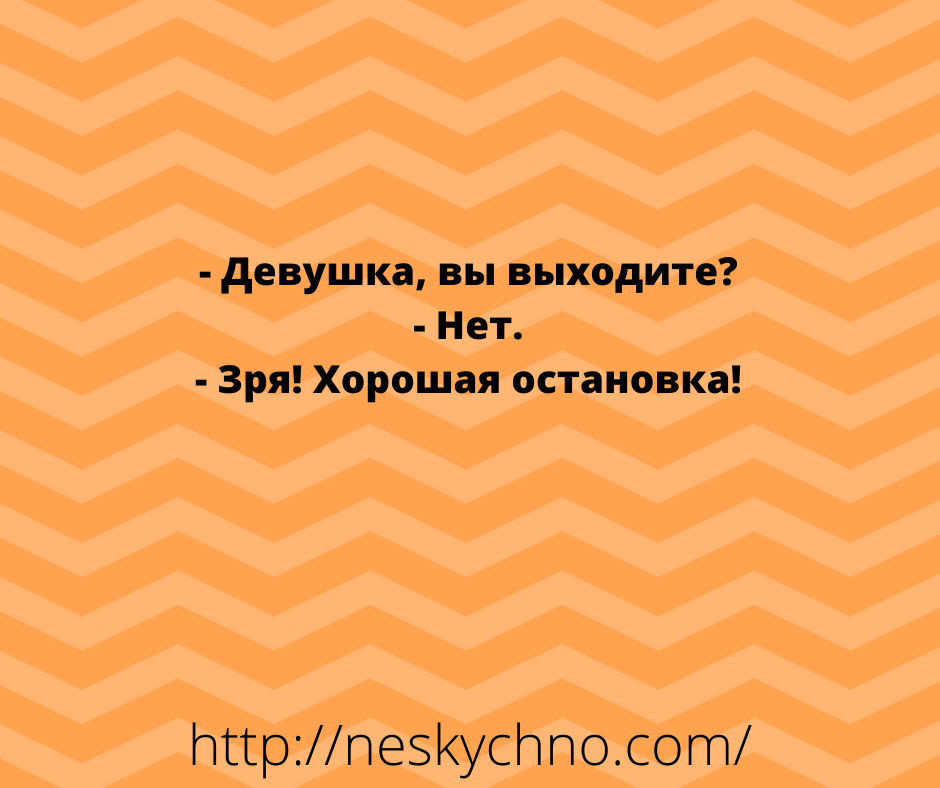 - Девушка, вы выходите?
- Нет.
- Зря! Хорошая остановка!

http://neskychno.com/